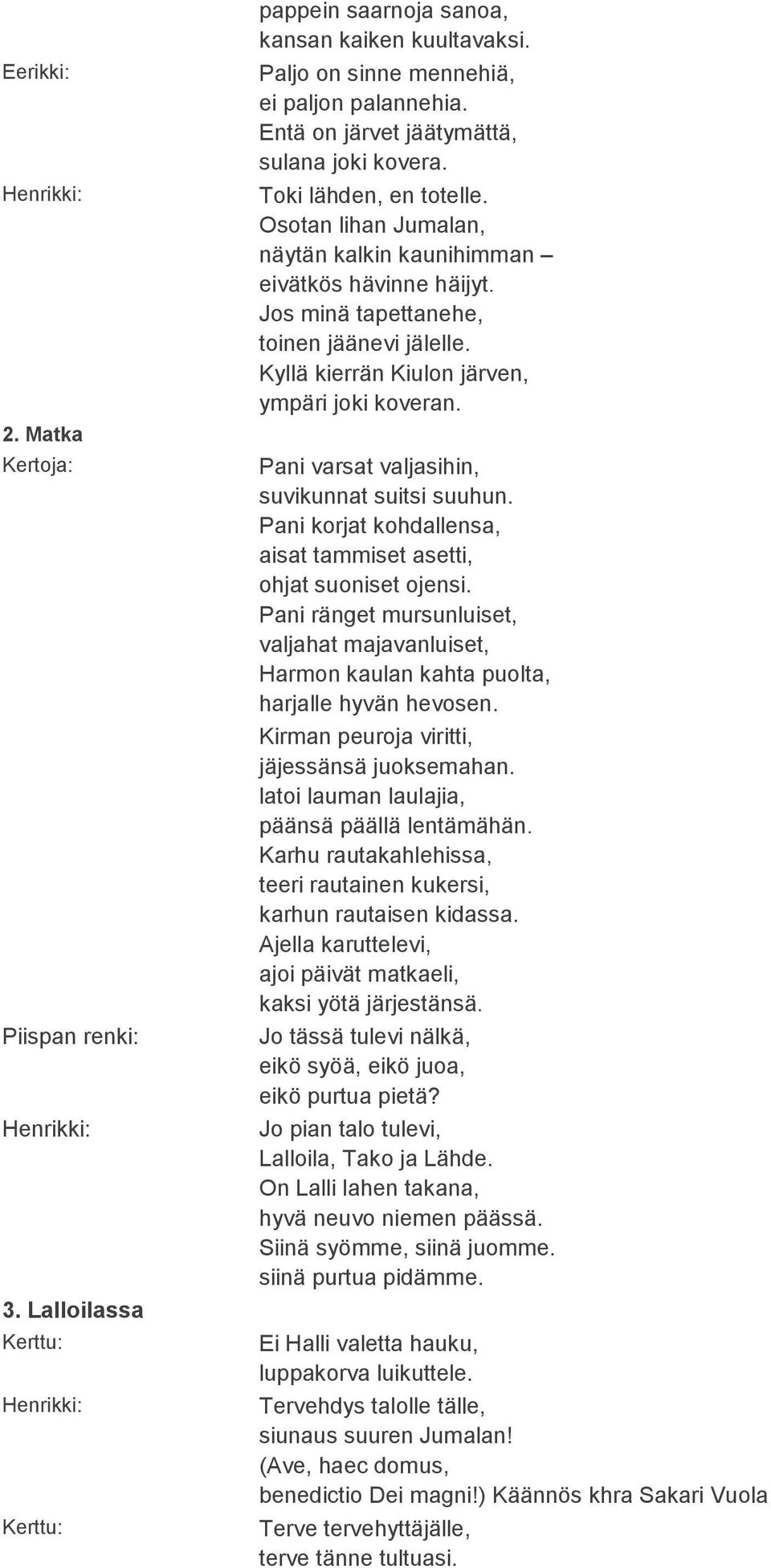 pappein saarnoja sanoa,
kansan kaiken kuultavaksi.

Eerikki: Paljo on sinne mennehiä,
ei paljon palannehia.
Entä on järvet jäätymättä,
sulana joki kovera.

Henrikki: Toki lähden, en totelle.
Osotan lihan Jumalan,
näytän kalkin kaunihimman –
eivätkös hävinne häijyt.
Jos minä tapettanehe,
toinen jäänevi jälelle.
Kyllä kierrän Kiulon järven,
ympäri joki koveran.

2. Matka

Kertoja: Pani varsat valjasihin,
suvikunnat suitsi suuhun.
Pani korjat kohdallensa,
aisat tammiset asetti,
ohjat suoniset ojensi.
Pani ränget mursunluiset,
valjahat majavanluiset,
Harmon kaulan kahta puolta,
harjalle hyvän hevosen.
Kirman peuroja viritti,
jäjessänsä juoksemahan.
latoi lauman laulajia,
päänsä päällä lentämähän.
Karhu rautakahlehissa,
teeri rautainen kukersi,
karhun rautaisen kidassa.
Ajella karuttelevi,
ajoi päivät matkaeli,
kaksi yötä järjestänsä.

Piispan renki: Jo tässä tulevi nälkä,
eikö syöä, eikö juoa,
eikö purtua pietä?

Henrikki: Jo pian talo tulevi,
Lalloila, Tako ja Lähde.
On Lalli lahen takana,
hyvä neuvo niemen päässä.
Siinä syömme, siinä juomme.
siinä purtua pidämme.

3. Lalloilassa

Kerttu: Ei Halli valetta hauku,
luppakorva luikuttele.

Henrikki: Tervehdys talolle tälle,
siunaus suuren Jumalan!
(Ave, haec domus,
benedictio Dei magni!) Käännös khra Sakari Vuola

Kerttu: Terve tervehyttäjälle,
terve tänne tultuasi.